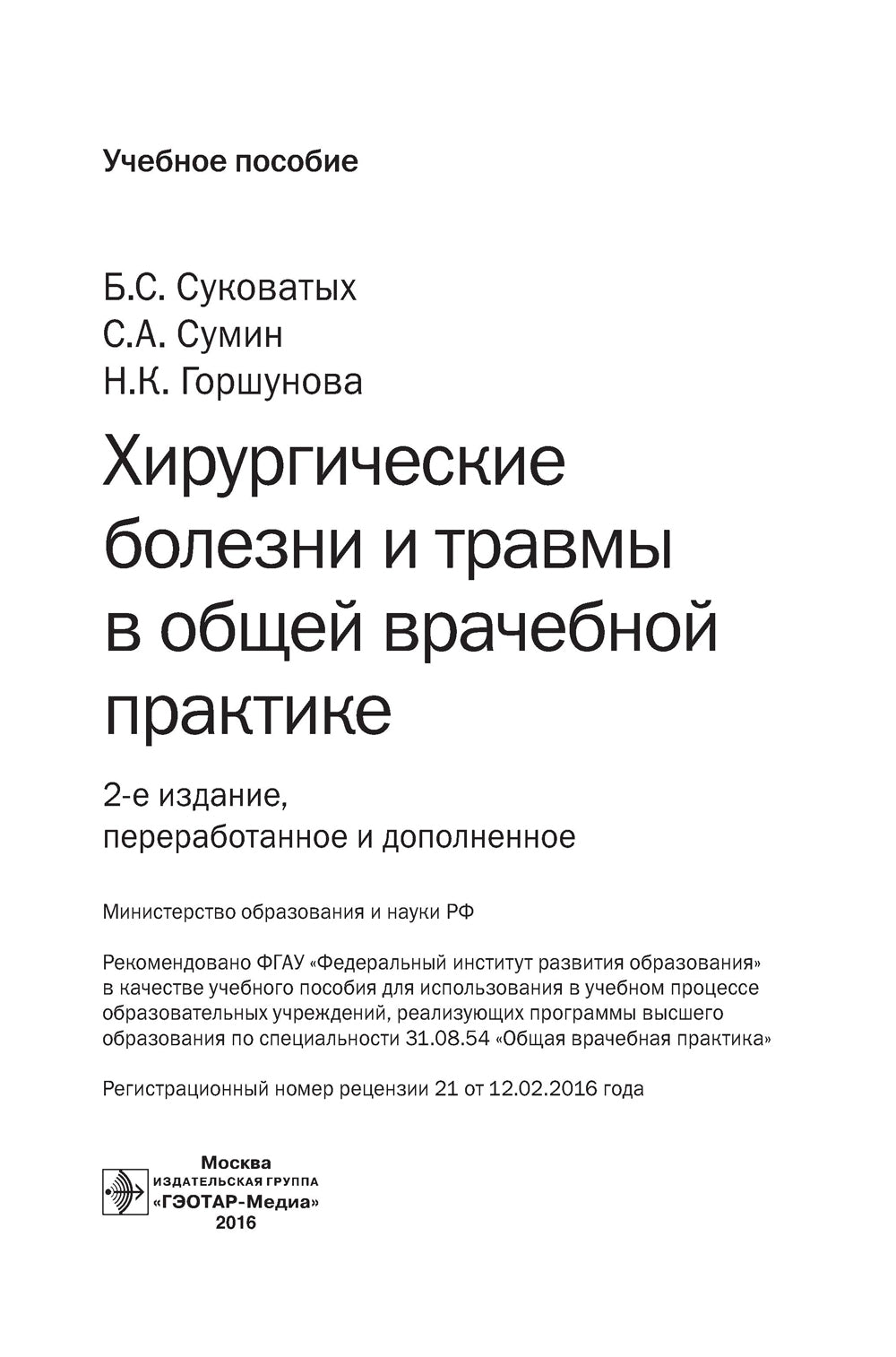 Учебное пособие

Б.С. Суковатых
С.А. Сумин
Н.К. Горшунова

Хирургические болезни и травмы в общей врачебной практике

2-е издание, переработанное и дополненное

Министерство образования и науки РФ

Рекомендовано ФГАУ «Федеральный институт развития образования» в качестве учебного пособия для использования в учебном процессе образовательных учреждений, реализующих программы высшего образования по специальности 31.08.54 «Общая врачебная практика»

Регистрационный номер рецензии 21 от 12.02.2016 года

Москва
ИЗДАТЕЛЬСКАЯ ГРУППА
«ГЭОТАР-Медиа»
2016